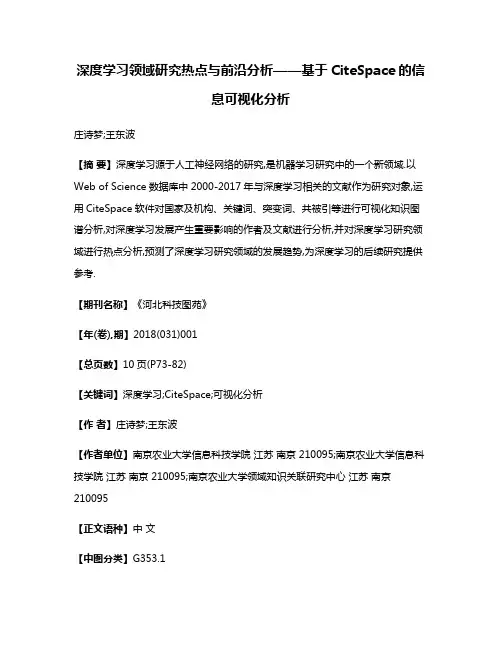 深度学习领域研究热点与前沿分析——基于 CiteSpace 的信息可视化分析

庄诗梦;王东波

【摘 要】深度学习源于人工神经网络的研究,是机器学习研究中的一个新领域.以 Web of Science 数据库中 2000-2017 年与深度学习相关的文献作为研究对象,运用 CiteSpace 软件对国家及机构、关键词、突变词、共被引等进行可视化知识图谱分析,对深度学习发展产生重要影响的作者及文献进行分析,并对深度学习研究领域进行热点分析,预测了深度学习研究领域的发展趋势,为深度学习的后续研究提供参考.

【期刊名称】《河北科技图苑》

【年(卷),期】2018(031)001

【总页数】10 页(P73-82)

【关键词】深度学习;CiteSpace;可视化分析

【作 者】庄诗梦;王东波

【作者单位】南京农业大学信息科技学院 江苏 南京 210095;南京农业大学信息科技学院 江苏 南京 210095;南京农业大学领域知识关联研究中心 江苏 南京 210095

【正文语种】中 文

【中图分类】G353.1